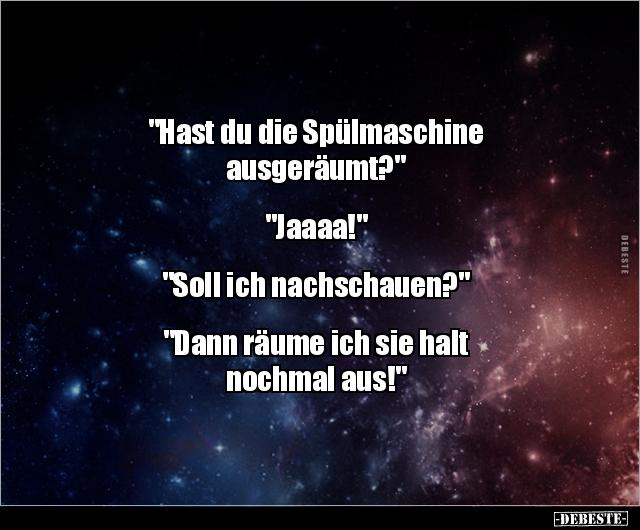 "Hast du die Spülmaschine ausgeräumt?"

"Jaaaa!"

"Soll ich nachschauen?"

"Dann räume ich sie halt nochmal aus!"

DEBESTE

-DEBESTE-